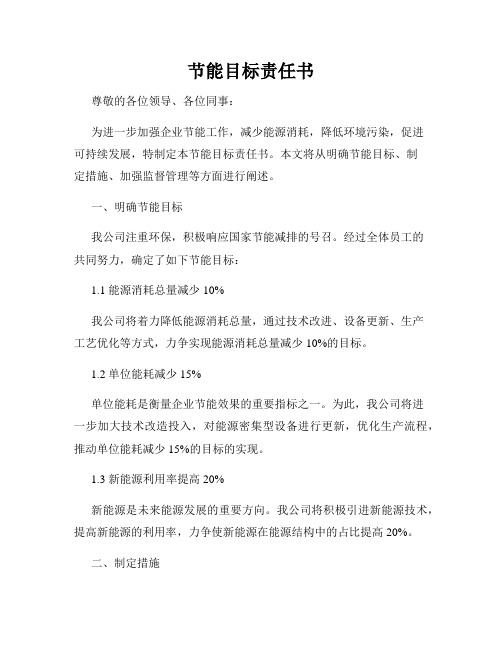 节能目标责任书

尊敬的各位领导、各位同事：

为进一步加强企业节能工作，减少能源消耗，降低环境污染，促进可持续发展，特制定本节能目标责任书。本文将从明确节能目标、制定措施、加强监督管理等方面进行阐述。

一、明确节能目标

我公司注重环保，积极响应国家节能减排的号召。经过全体员工的共同努力，确定了如下节能目标：

1.1 能源消耗总量减少 10%

我公司将着力降低能源消耗总量，通过技术改进、设备更新、生产工艺优化等方式，力争实现能源消耗总量减少 10%的目标。

1.2 单位能耗减少 15%

单位能耗是衡量企业节能效果的重要指标之一。为此，我公司将进一步加大技术改造投入，对能源密集型设备进行更新，优化生产流程，推动单位能耗减少 15%的目标的实现。

1.3 新能源利用率提高 20%

新能源是未来能源发展的重要方向。我公司将积极引进新能源技术，提高新能源的利用率，力争使新能源在能源结构中的占比提高 20%。

二、制定措施